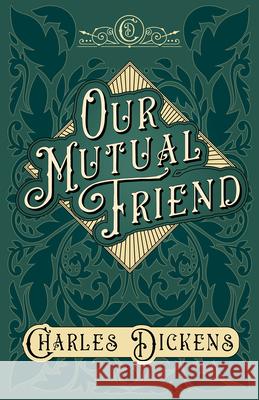 CD

OUR MUTUAL FRIEND

CHARLES DICKENS

Kraina Książek